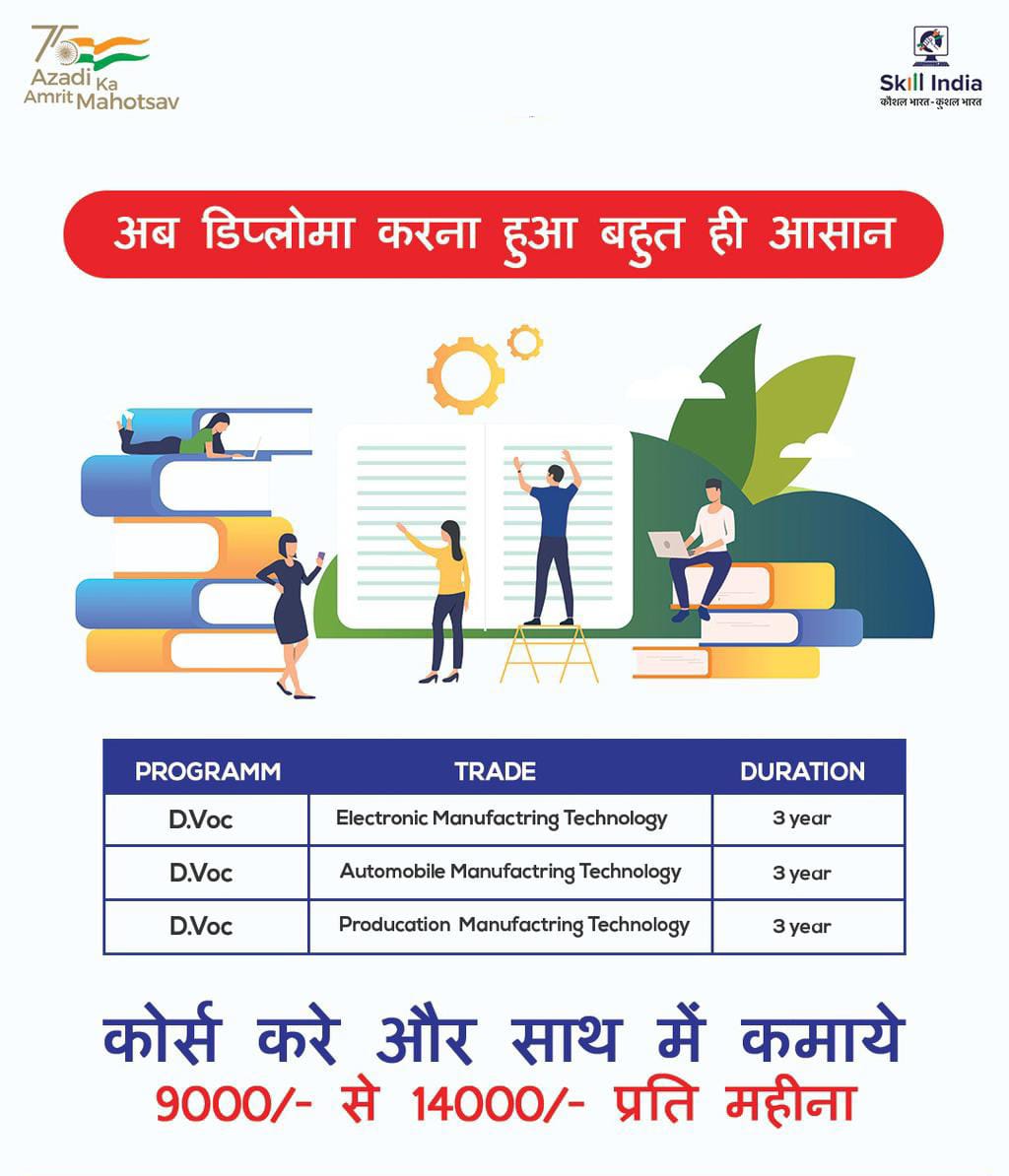 75
Azadi Ka
Amrit Mahotsav

Skill India
कौशल भारत-कुशल भारत

अब डिप्लोमा करना हुआ बहुत ही आसान

| PROGRAMM | TRADE | DURATION |
|---|---|---|
| D.Voc | Electronic Manufactring Technology | 3 year |
| D.Voc | Automobile Manufactring Technology | 3 year |
| D.Voc | Producation Manufactring Technology | 3 year |

कोर्स करे और साथ में कमाये
9000/- से 14000/- प्रति महीना